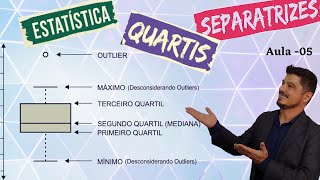 ESTATÍSTICA

QUARTIS

SEPARATRIZES

Aula -05

OUTLIER

MÁXIMO (Desconsiderando Outliers)

TERCEIRO QUARTIL

SEGUNDO QUARTIL (MEDIANA)

PRIMEIRO QUARTIL

MÍNIMO (Desconsiderando Outliers)